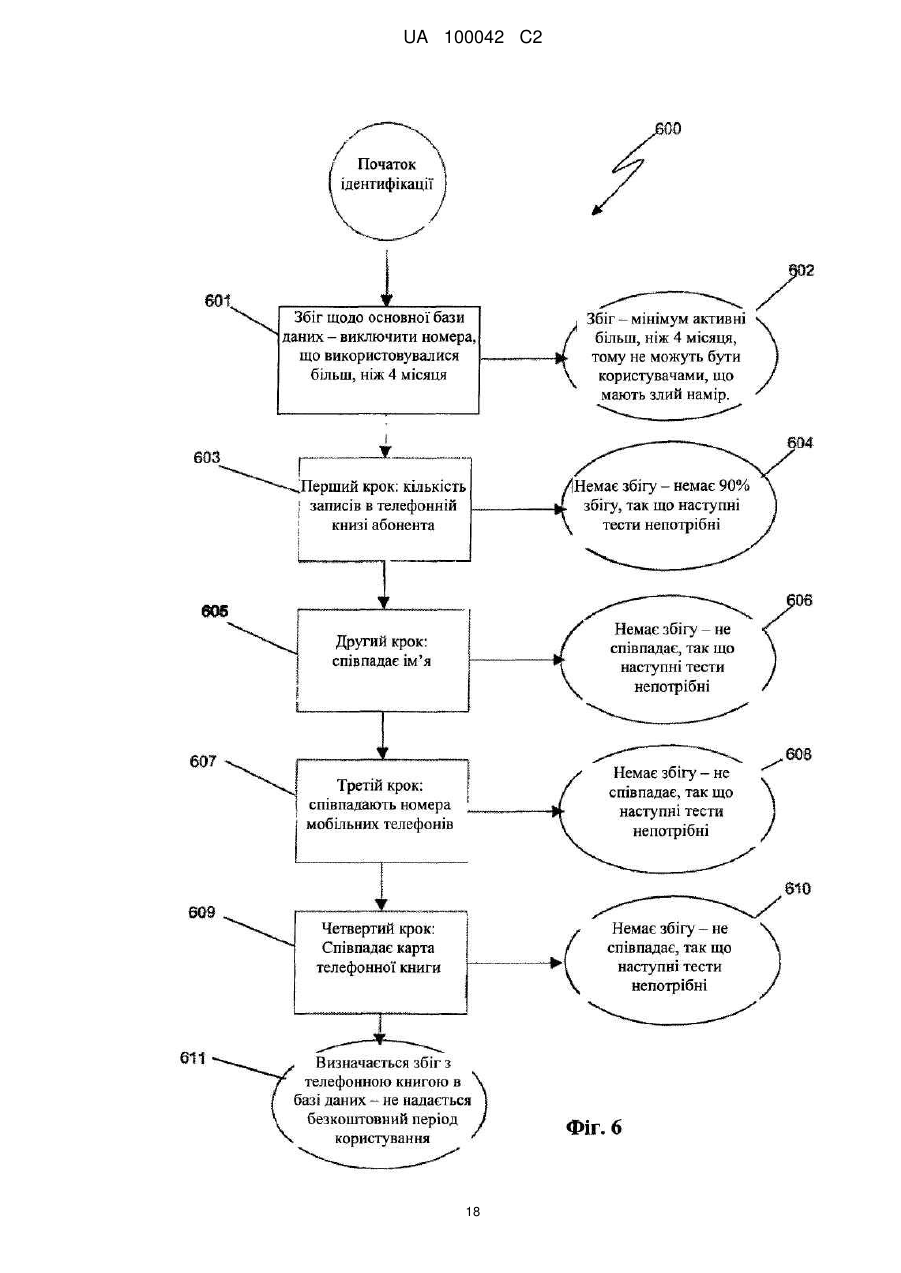 UA 100042 C2

600

Початок ідентифікації

601

Збіг щодо основної бази даних – виключити номера, що використовувалися більш, ніж 4 місяця

602

Збіг – мінімум активні більш, ніж 4 місяця, тому не можуть бути користувачами, що мають злий намір.

603

Перший крок: кількість записів в телефонній книзі абонента

604

Немає збігу – немає 90% збігу, так що наступні тести непотрібні

605

Другий крок: співпадає ім'я

606

Немає збігу – не співпадає, так що наступні тести непотрібні

607

Третій крок: співпадають номера мобільних телефонів

608

Немає збігу – не співпадає, так що наступні тести непотрібні

609

Четвертий крок: Співпадає карта телефонної книги

610

Немає збігу – не співпадає, так що наступні тести непотрібні

611

Визначається збіг з телефонною книгою в базі даних – не надається безкоштовний період користування

Фіг. 6

18